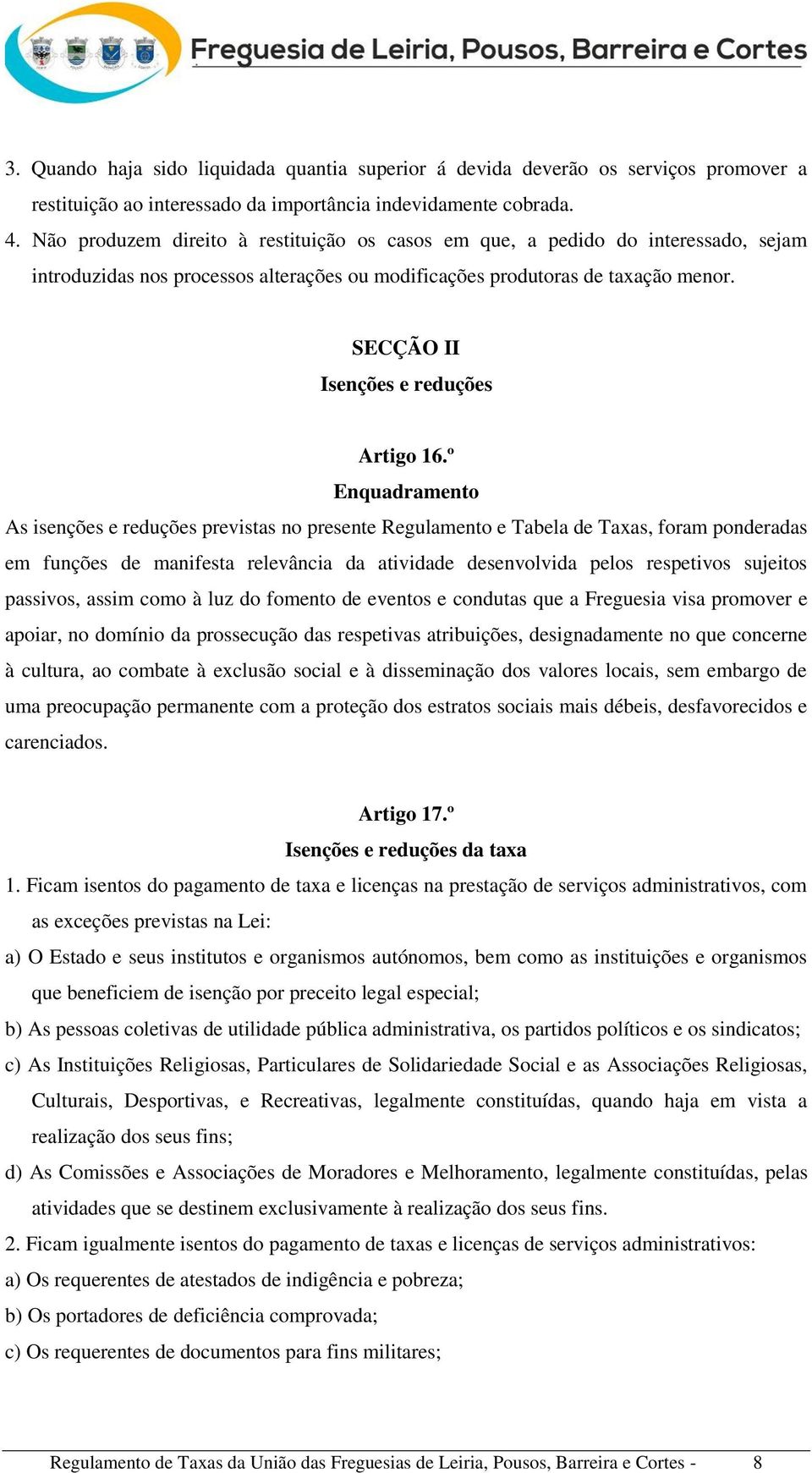 Freguesia de Leiria, Pousos, Barreira e Cortes

3. Quando haja sido liquidada quantia superior á devida deverão os serviços promover a restituição ao interessado da importância indevidamente cobrada.
4. Não produzem direito à restituição os casos em que, a pedido do interessado, sejam introduzidas nos processos alterações ou modificações produtoras de taxação menor.

SECÇÃO II
Isenções e reduções

Artigo 16.º
Enquadramento
As isenções e reduções previstas no presente Regulamento e Tabela de Taxas, foram ponderadas em funções de manifesta relevância da atividade desenvolvida pelos respetivos sujeitos passivos, assim como à luz do fomento de eventos e condutas que a Freguesia visa promover e apoiar, no domínio da prossecução das respetivas atribuições, designadamente no que concerne à cultura, ao combate à exclusão social e à disseminação dos valores locais, sem embargo de uma preocupação permanente com a proteção dos estratos sociais mais débeis, desfavorecidos e carenciados.

Artigo 17.º
Isenções e reduções da taxa
1. Ficam isentos do pagamento de taxa e licenças na prestação de serviços administrativos, com as exceções previstas na Lei:
a) O Estado e seus institutos e organismos autónomos, bem como as instituições e organismos que beneficiem de isenção por preceito legal especial;
b) As pessoas coletivas de utilidade pública administrativa, os partidos políticos e os sindicatos;
c) As Instituições Religiosas, Particulares de Solidariedade Social e as Associações Religiosas, Culturais, Desportivas, e Recreativas, legalmente constituídas, quando haja em vista a realização dos seus fins;
d) As Comissões e Associações de Moradores e Melhoramento, legalmente constituídas, pelas atividades que se destinem exclusivamente à realização dos seus fins.
2. Ficam igualmente isentos do pagamento de taxas e licenças de serviços administrativos:
a) Os requerentes de atestados de indigência e pobreza;
b) Os portadores de deficiência comprovada;
c) Os requerentes de documentos para fins militares;

Regulamento de Taxas da União das Freguesias de Leiria, Pousos, Barreira e Cortes - 8